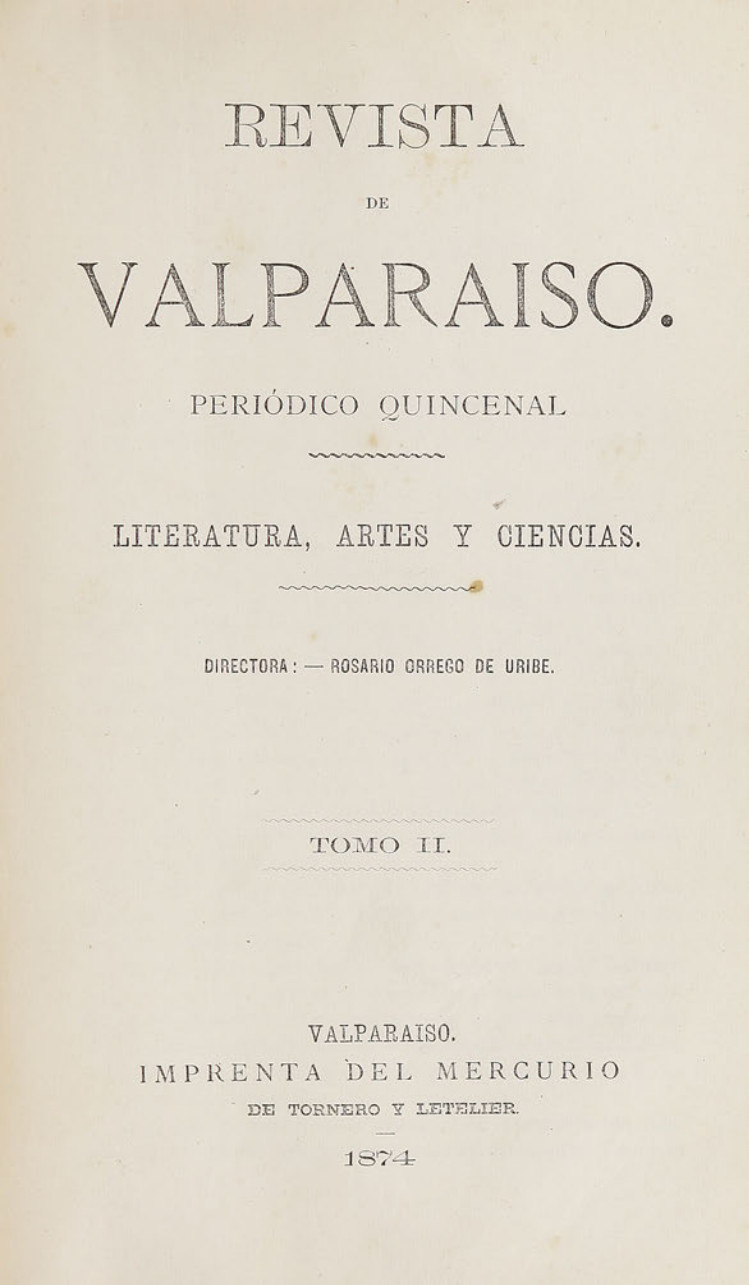 REVISTA

DE

VALPARAISO.

PERIÓDICO QUINCENAL

LITERATURA, ARTES Y CIENCIAS.

DIRECTORA: — ROSARIO ORREGO DE URIBE.

TOMO II.

VALPARAISO.
IMPRENTA DEL MERCURIO
DE TORNERO Y LETELIER.
1874